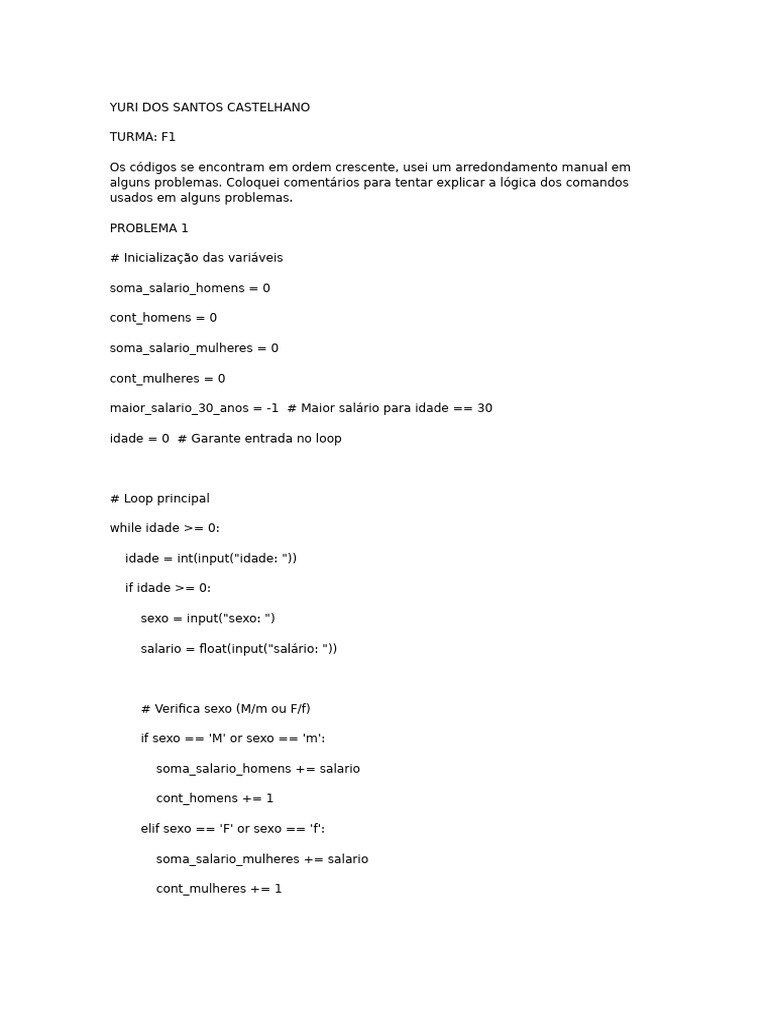 YURI DOS SANTOS CASTELHANO

TURMA: F1

Os códigos se encontram em ordem crescente, usei um arredondamento manual em alguns problemas. Coloquei comentários para tentar explicar a lógica dos comandos usados em alguns problemas.

PROBLEMA 1

# Inicialização das variáveis

soma_salario_homens = 0

cont_homens = 0

soma_salario_mulheres = 0

cont_mulheres = 0

maior_salario_30_anos = -1  # Maior salário para idade == 30

idade = 0  # Garante entrada no loop

# Loop principal

while idade >= 0:

    idade = int(input("idade: "))

    if idade >= 0:

        sexo = input("sexo: ")

        salario = float(input("salário: "))

        # Verifica sexo (M/m ou F/f)

        if sexo == 'M' or sexo == 'm':

            soma_salario_homens += salario

            cont_homens += 1

        elif sexo == 'F' or sexo == 'f':

            soma_salario_mulheres += salario

            cont_mulheres += 1